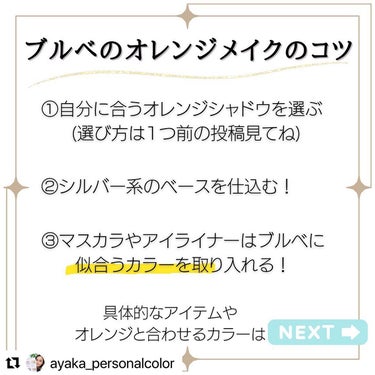 ブルベのオレンジメイクのコツ

①自分に合うオレンジシャドウを選ぶ
(選び方は1つ前の投稿見てね)

②シルバー系のベースを仕込む！

③マスカラやアイライナーはブルベに似合うカラーを取り入れる！

具体的なアイテムや
オレンジと合わせるカラーは NEXT

ayaka_personalcolor